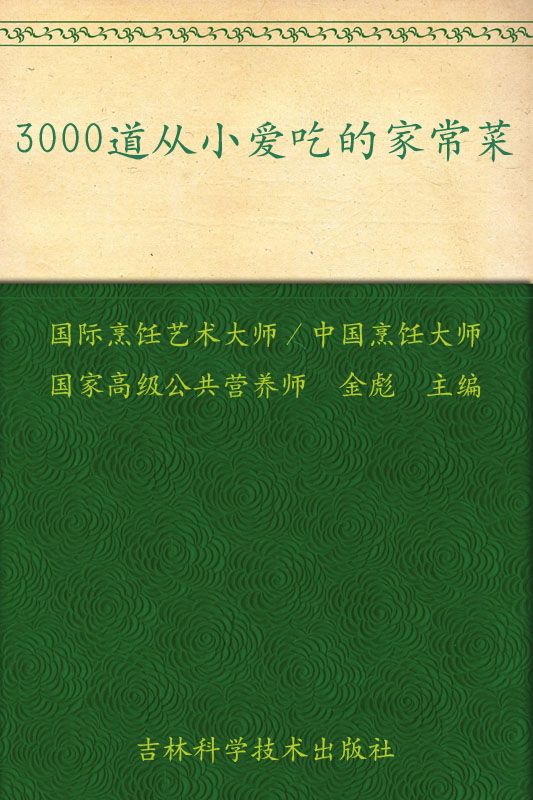 3000道从小爱吃的家常菜

国际烹饪艺术大师／中国烹饪大师
国家高级公共营养师　金彪　主编

吉林科学技术出版社